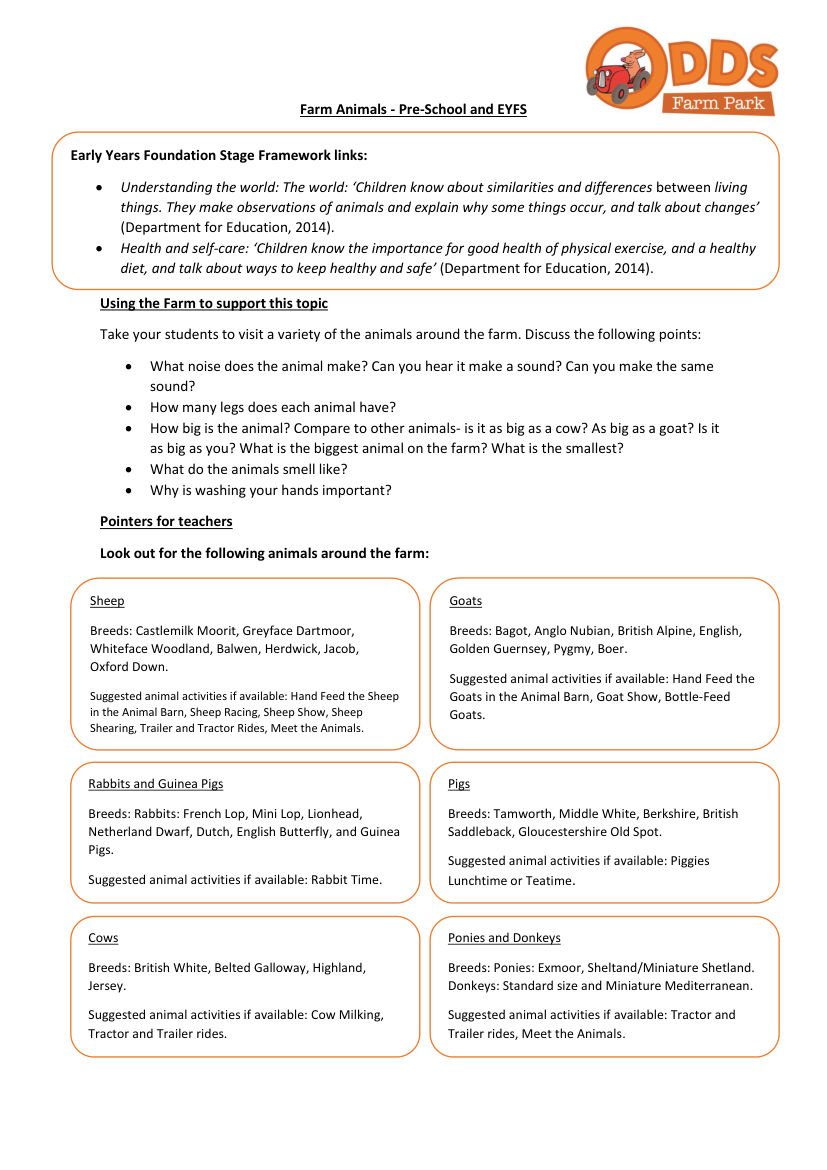 ODDS Farm Park

Farm Animals - Pre-School and EYFS

Early Years Foundation Stage Framework links:

• Understanding the world: The world: 'Children know about similarities and differences between living things. They make observations of animals and explain why some things occur, and talk about changes' (Department for Education, 2014).
• Health and self-care: 'Children know the importance for good health of physical exercise, and a healthy diet, and talk about ways to keep healthy and safe' (Department for Education, 2014).

Using the Farm to support this topic

Take your students to visit a variety of the animals around the farm. Discuss the following points:

• What noise does the animal make? Can you hear it make a sound? Can you make the same sound?
• How many legs does each animal have?
• How big is the animal? Compare to other animals- is it as big as a cow? As big as a goat? Is it as big as you? What is the biggest animal on the farm? What is the smallest?
• What do the animals smell like?
• Why is washing your hands important?

Pointers for teachers

Look out for the following animals around the farm:

Sheep

Breeds: Castlemilk Moorit, Greyface Dartmoor, Whiteface Woodland, Balwen, Herdwick, Jacob, Oxford Down.

Suggested animal activities if available: Hand Feed the Sheep in the Animal Barn, Sheep Racing, Sheep Show, Sheep Shearing, Trailer and Tractor Rides, Meet the Animals.

Goats

Breeds: Bagot, Anglo Nubian, British Alpine, English, Golden Guernsey, Pygmy, Boer.

Suggested animal activities if available: Hand Feed the Goats in the Animal Barn, Goat Show, Bottle-Feed Goats.

Rabbits and Guinea Pigs

Breeds: Rabbits: French Lop, Mini Lop, Lionhead, Netherland Dwarf, Dutch, English Butterfly, and Guinea Pigs.

Suggested animal activities if available: Rabbit Time.

Pigs

Breeds: Tamworth, Middle White, Berkshire, British Saddleback, Gloucestershire Old Spot.

Suggested animal activities if available: Piggies Lunchtime or Teatime.

Cows

Breeds: British White, Belted Galloway, Highland, Jersey.

Suggested animal activities if available: Cow Milking, Tractor and Trailer rides.

Ponies and Donkeys

Breeds: Ponies: Exmoor, Sheltand/Miniature Shetland. Donkeys: Standard size and Miniature Mediterranean.

Suggested animal activities if available: Tractor and Trailer rides, Meet the Animals.